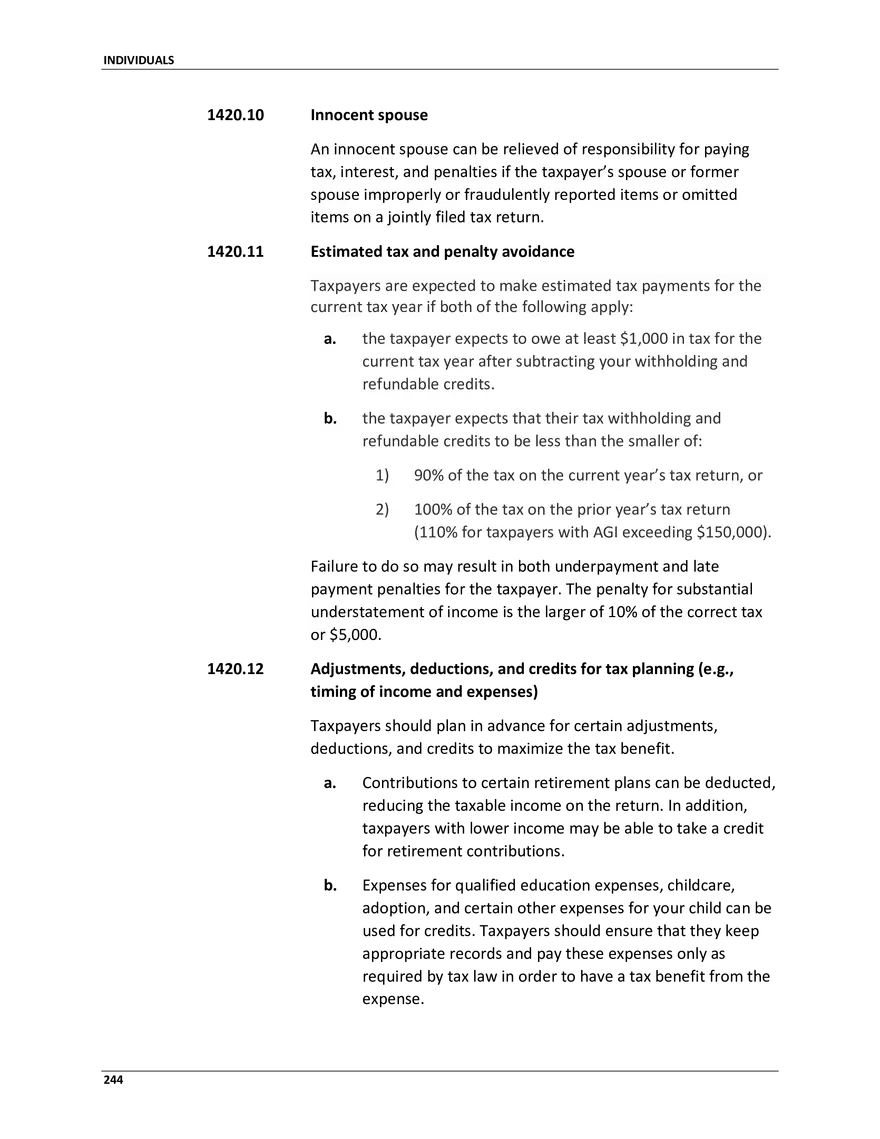 INDIVIDUALS

1420.10 Innocent spouse

An innocent spouse can be relieved of responsibility for paying tax, interest, and penalties if the taxpayer's spouse or former spouse improperly or fraudulently reported items or omitted items on a jointly filed tax return.

1420.11 Estimated tax and penalty avoidance

Taxpayers are expected to make estimated tax payments for the current tax year if both of the following apply:

a. the taxpayer expects to owe at least \$1,000 in tax for the current tax year after subtracting your withholding and refundable credits.

b. the taxpayer expects that their tax withholding and refundable credits to be less than the smaller of:

1) 90% of the tax on the current year's tax return, or

2) 100% of the tax on the prior year's tax return (110% for taxpayers with AGI exceeding \$150,000).

Failure to do so may result in both underpayment and late payment penalties for the taxpayer. The penalty for substantial understatement of income is the larger of 10% of the correct tax or \$5,000.

1420.12 Adjustments, deductions, and credits for tax planning (e.g., timing of income and expenses)

Taxpayers should plan in advance for certain adjustments, deductions, and credits to maximize the tax benefit.

a. Contributions to certain retirement plans can be deducted, reducing the taxable income on the return. In addition, taxpayers with lower income may be able to take a credit for retirement contributions.

b. Expenses for qualified education expenses, childcare, adoption, and certain other expenses for your child can be used for credits. Taxpayers should ensure that they keep appropriate records and pay these expenses only as required by tax law in order to have a tax benefit from the expense.

244